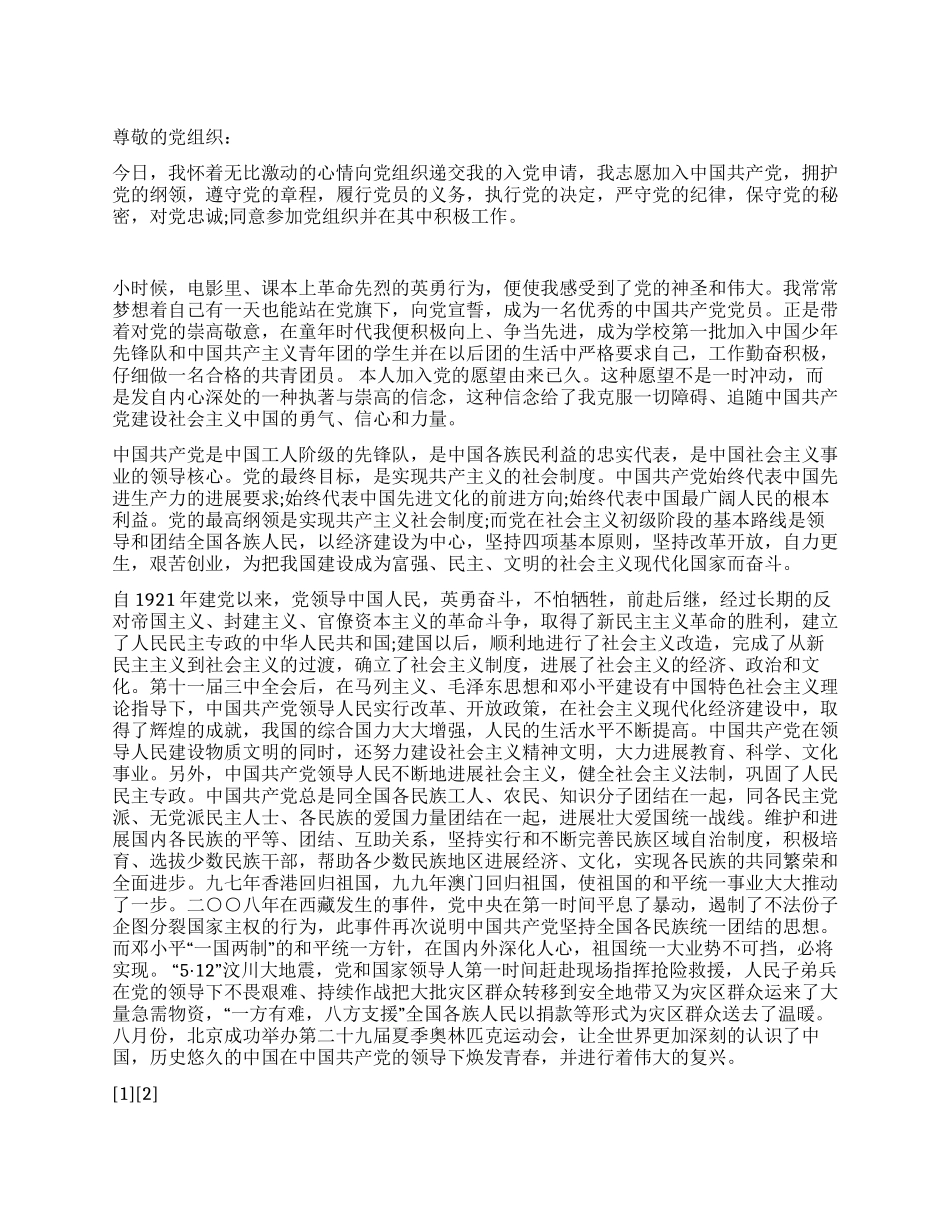 尊敬的党组织：

今日，我怀着无比激动的心情向党组织递交我的入党申请，我志愿加入中国共产党，拥护党的纲领，遵守党的章程，履行党员的义务，执行党的决定，严守党的纪律，保守党的秘密，对党忠诚;同意参加党组织并在其中积极工作。

小时候，电影里、课本上革命先烈的英勇行为，便使我感受到了党的神圣和伟大。我常常梦想着自己有一天也能站在党旗下，向党宣誓，成为一名优秀的中国共产党党员。正是带着对党的崇高敬意，在童年时代我便积极向上、争当先进，成为学校第一批加入中国少年先锋队和中国共产主义青年团的学生并在以后团的生活中严格要求自己，工作勤奋积极，仔细做一名合格的共青团员。 本人加入党的愿望由来已久。这种愿望不是一时冲动，而是发自内心深处的一种执著与崇高的信念，这种信念给了我克服一切障碍、追随中国共产党建设社会主义中国的勇气、信心和力量。

中国共产党是中国工人阶级的先锋队，是中国各族民利益的忠实代表，是中国社会主义事业的领导核心。党的最终目标，是实现共产主义的社会制度。中国共产党始终代表中国先进生产力的进展要求;始终代表中国先进文化的前进方向;始终代表中国最广阔人民的根本利益。党的最高纲领是实现共产主义社会制度;而党在社会主义初级阶段的基本路线是领导和团结全国各族人民，以经济建设为中心，坚持四项基本原则，坚持改革开放，自力更生，艰苦创业，为把我国建设成为富强、民主、文明的社会主义现代化国家而奋斗。

自 1921 年建党以来，党领导中国人民，英勇奋斗，不怕牺牲，前赴后继，经过长期的反对帝国主义、封建主义、官僚资本主义的革命斗争，取得了新民主主义革命的胜利，建立了人民民主专政的中华人民共和国;建国以后，顺利地进行了社会主义改造，完成了从新民主主义到社会主义的过渡，确立了社会主义制度，进展了社会主义的经济、政治和文化。第十一届三中全会后，在马列主义、毛泽东思想和邓小平建设有中国特色社会主义理论指导下，中国共产党领导人民实行改革、开放政策，在社会主义现代化经济建设中，取得了辉煌的成就，我国的综合国力大大增强，人民的生活水平不断提高。中国共产党在领导人民建设物质文明的同时，还努力建设社会主义精神文明，大力进展教育、科学、文化事业。另外，中国共产党领导人民不断地进展社会主义，健全社会主义法制，巩固了人民民主专政。中国共产党总是同全国各民族工人、农民、知识分子团结在一起，同各民主党派、无党派民主人士、各民族的爱国力量团结在一起，进展壮大爱国统一战线。维护和进展国内各民族的平等、团结、互助关系，坚持实行和不断完善民族区域自治制度，积极培育、选拔少数民族干部，帮助各少数民族地区进展经济、文化，实现各民族的共同繁荣和全面进步。九七年香港回归祖国，九九年澳门回归祖国，使祖国的和平统一事业大大推动了一步。二〇〇八年在西藏发生的事件，党中央在第一时间平息了暴动，遏制了不法份子企图分裂国家主权的行为，此事件再次说明中国共产党坚持全国各民族统一团结的思想。而邓小平“一国两制”的和平统一方针，在国内外深化人心，祖国统一大业势不可挡，必将实现。 “5·12”汶川大地震，党和国家领导人第一时间赶赴现场指挥抢险救援，人民子弟兵在党的领导下不畏艰难、持续作战把大批灾区群众转移到安全地带又为灾区群众运来了大量急需物资，“一方有难，八方支援”全国各族人民以捐款等形式为灾区群众送去了温暖。八月份，北京成功举办第二十九届夏季奥林匹克运动会，让全世界更加深刻的认识了中国，历史悠久的中国在中国共产党的领导下焕发青春，并进行着伟大的复兴。

[1][2]